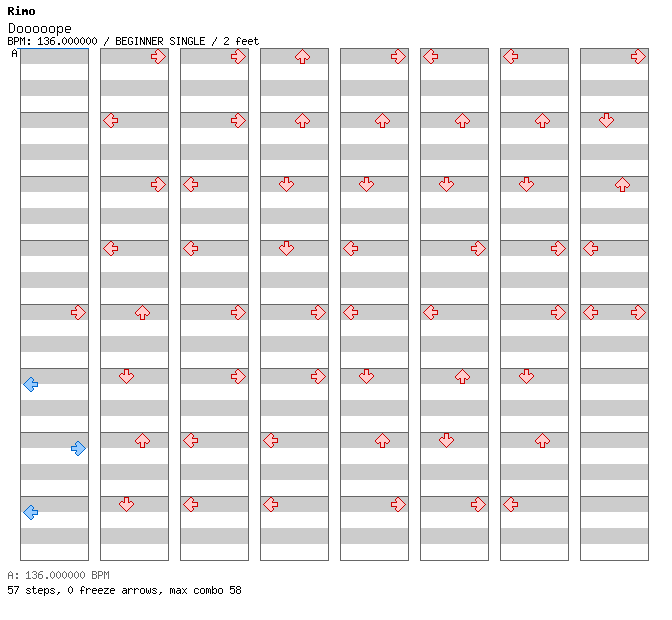 Rimo
Dooooope
BPM: 136.000000 / BEGINNER SINGLE / 2 feet
A

A: 136.000000 BPM
57 steps, 0 freeze arrows, max combo 58